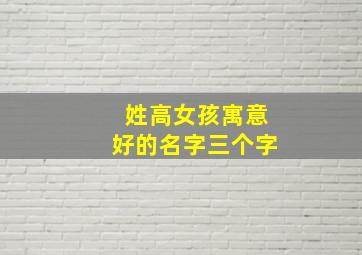 姓高女孩寓意
好的名字三个字